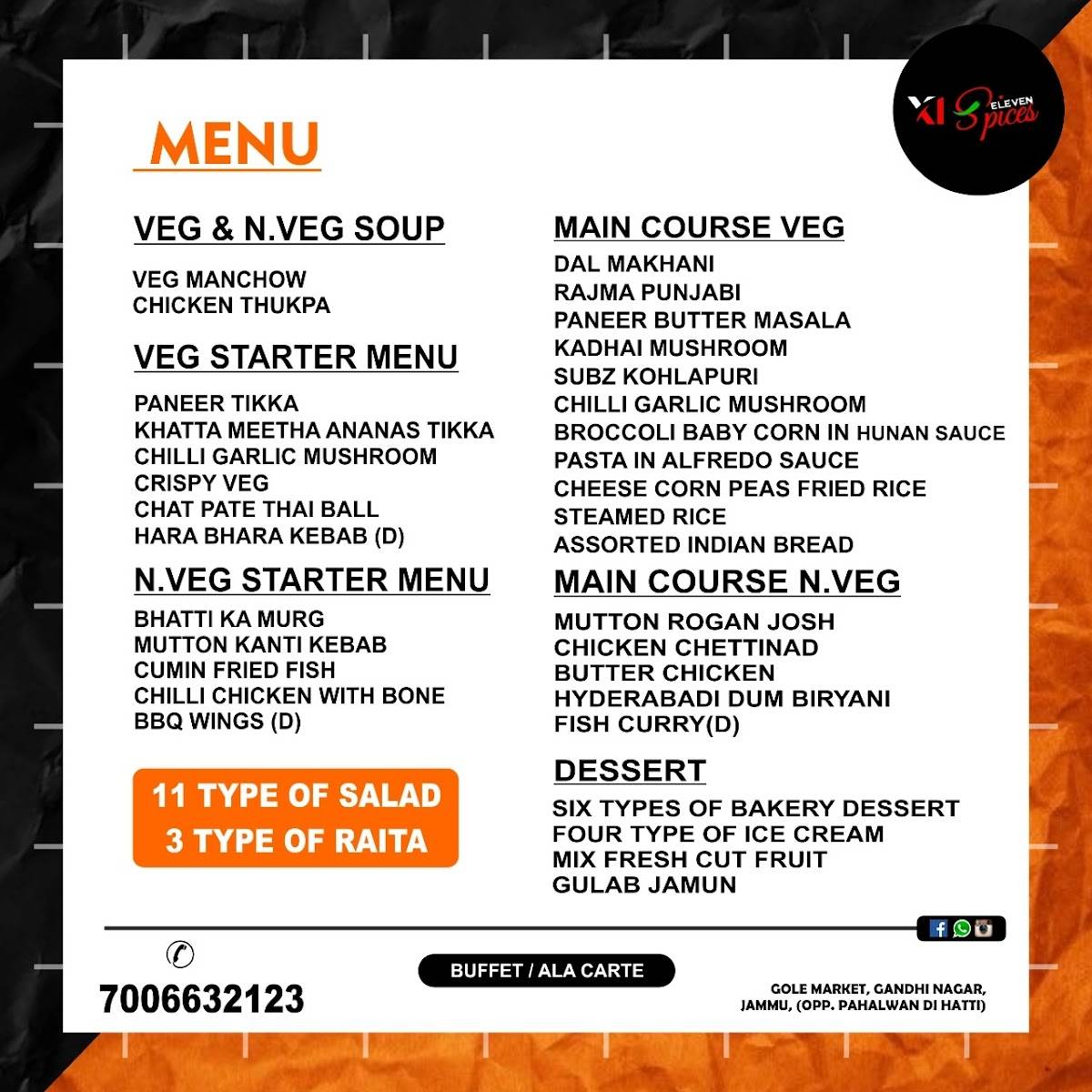 XI ELEVEN Spices

MENU

VEG & N.VEG SOUP

VEG MANCHOW
CHICKEN THUKPA

VEG STARTER MENU

PANEER TIKKA
KHATTA MEETHA ANANAS TIKKA
CHILLI GARLIC MUSHROOM
CRISPY VEG
CHAT PATE THAI BALL
HARA BHARA KEBAB (D)

N.VEG STARTER MENU

BHATTI KA MURG
MUTTON KANTI KEBAB
CUMIN FRIED FISH
CHILLI CHICKEN WITH BONE
BBQ WINGS (D)

11 TYPE OF SALAD
3 TYPE OF RAITA

MAIN COURSE VEG

DAL MAKHANI
RAJMA PUNJABI
PANEER BUTTER MASALA
KADHAI MUSHROOM
SUBZ KOHLAPURI
CHILLI GARLIC MUSHROOM
BROCCOLI BABY CORN IN HUNAN SAUCE
PASTA IN ALFREDO SAUCE
CHEESE CORN PEAS FRIED RICE
STEAMED RICE
ASSORTED INDIAN BREAD

MAIN COURSE N.VEG

MUTTON ROGAN JOSH
CHICKEN CHETTINAD
BUTTER CHICKEN
HYDERABADI DUM BIRYANI
FISH CURRY(D)

DESSERT

SIX TYPES OF BAKERY DESSERT
FOUR TYPE OF ICE CREAM
MIX FRESH CUT FRUIT
GULAB JAMUN

7006632123

BUFFET / ALA CARTE

GOLE MARKET, GANDHI NAGAR, JAMMU, (OPP. PAHALWAN DI HATTI)